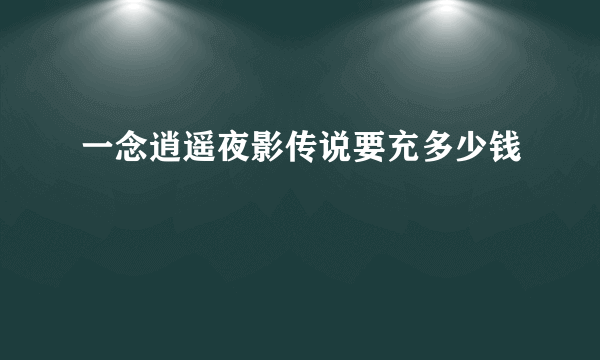 一念逍遥夜影传说要充多少钱